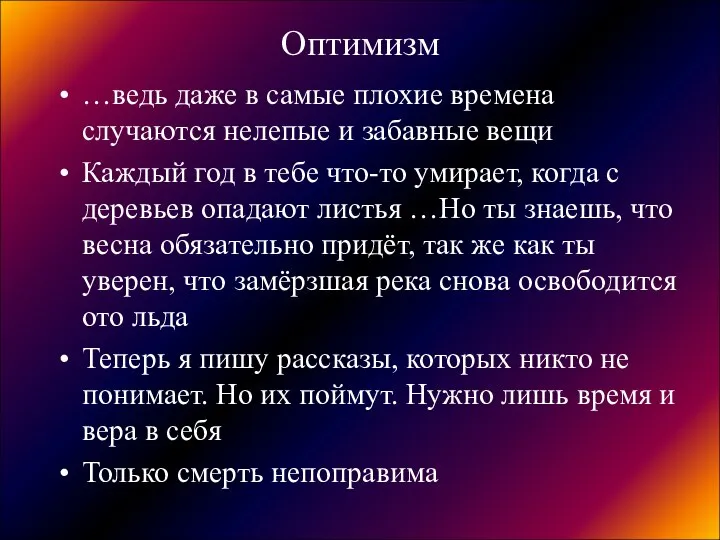 Оптимизм

• …ведь даже в самые плохие времена случаются нелепые и забавные вещи

• Каждый год в тебе что-то умирает, когда с деревьев опадают листья …Но ты знаешь, что весна обязательно придёт, так же как ты уверен, что замёрзшая река снова освободится ото льда

• Теперь я пишу рассказы, которых никто не понимает. Но их поймут. Нужно лишь время и вера в себя

• Только смерть непоправима